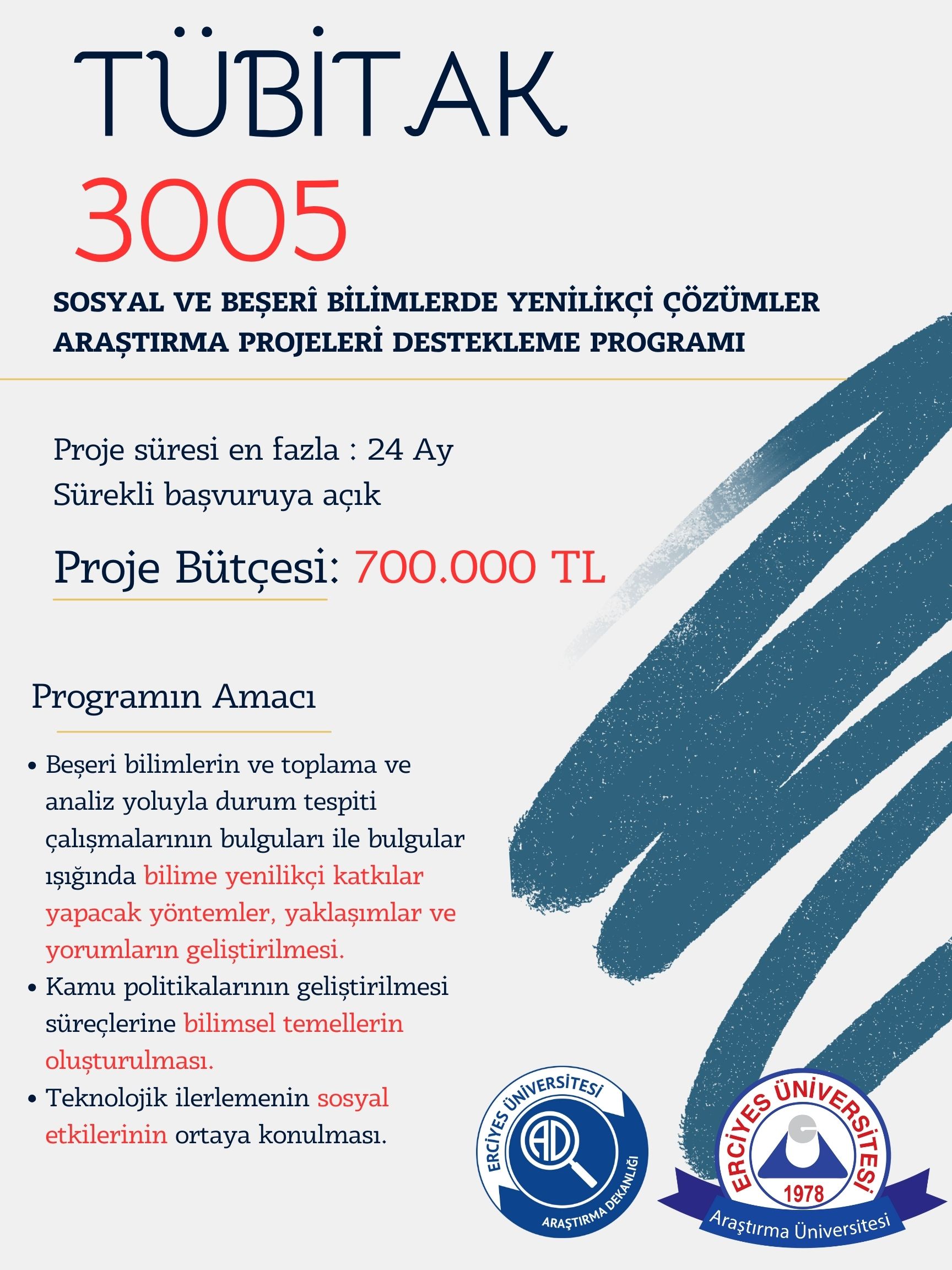 TÜBİTAK
3005

SOSYAL VE BEŞERÎ BİLİMLERDE YENİLİKÇİ ÇÖZÜMLER ARAŞTIRMA PROJELERİ DESTEKLEME PROGRAMI

Proje süresi en fazla : 24 Ay
Sürekli başvuruya açık

Proje Bütçesi: 700.000 TL

Programın Amacı

• Beşeri bilimlerin ve toplama ve analiz yoluyla durum tespiti çalışmalarının bulguları ile bulgular ışığında bilime yenilikçi katkılar yapacak yöntemler, yaklaşımlar ve yorumların geliştirilmesi.
• Kamu politikalarının geliştirilmesi süreçlerine bilimsel temellerin oluşturulması.
• Teknolojik ilerlemenin sosyal etkilerinin ortaya konulması.

ERCİYES ÜNİVERSİTESİ
AD
ARAŞTIRMA DEKANLIĞI

ERCİYES ÜNİVERSİTESİ
1978
Araştırma Üniversitesi